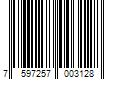 7 597257 003128